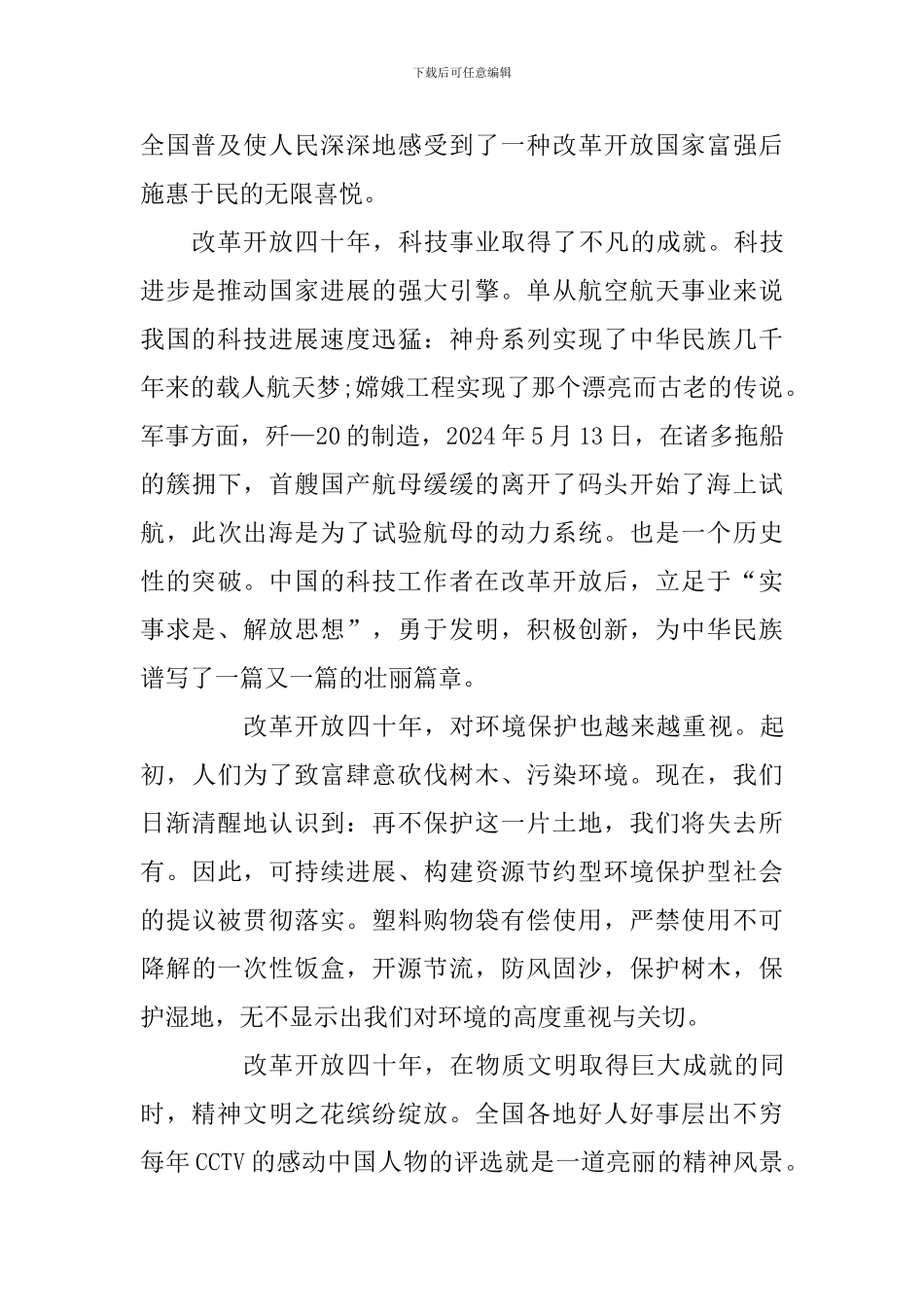 下载后可任意编辑

全国普及使人民深深地感受到了一种改革开放国家富强后施惠于民的无限喜悦。

改革开放四十年，科技事业取得了不凡的成就。科技进步是推动国家进展的强大引擎。单从航空航天事业来说我国的科技进展速度迅猛：神舟系列实现了中华民族几千年来的载人航天梦;嫦娥工程实现了那个漂亮而古老的传说。军事方面，歼—20的制造，2024年5月13日，在诸多拖船的簇拥下，首艘国产航母缓缓的离开了码头开始了海上试航，此次出海是为了试验航母的动力系统。也是一个历史性的突破。中国的科技工作者在改革开放后，立足于“实事求是、解放思想”，勇于发明，积极创新，为中华民族谱写了一篇又一篇的壮丽篇章。

改革开放四十年，对环境保护也越来越重视。起初，人们为了致富肆意砍伐树木、污染环境。现在，我们日渐清醒地认识到：再不保护这一片土地，我们将失去所有。因此，可持续进展、构建资源节约型环境保护型社会的提议被贯彻落实。塑料购物袋有偿使用，严禁使用不可降解的一次性饭盒，开源节流，防风固沙，保护树木，保护湿地，无不显示出我们对环境的高度重视与关切。

改革开放四十年，在物质文明取得巨大成就的同时，精神文明之花缤纷绽放。全国各地好人好事层出不穷每年CCTV的感动中国人物的评选就是一道亮丽的精神风景。